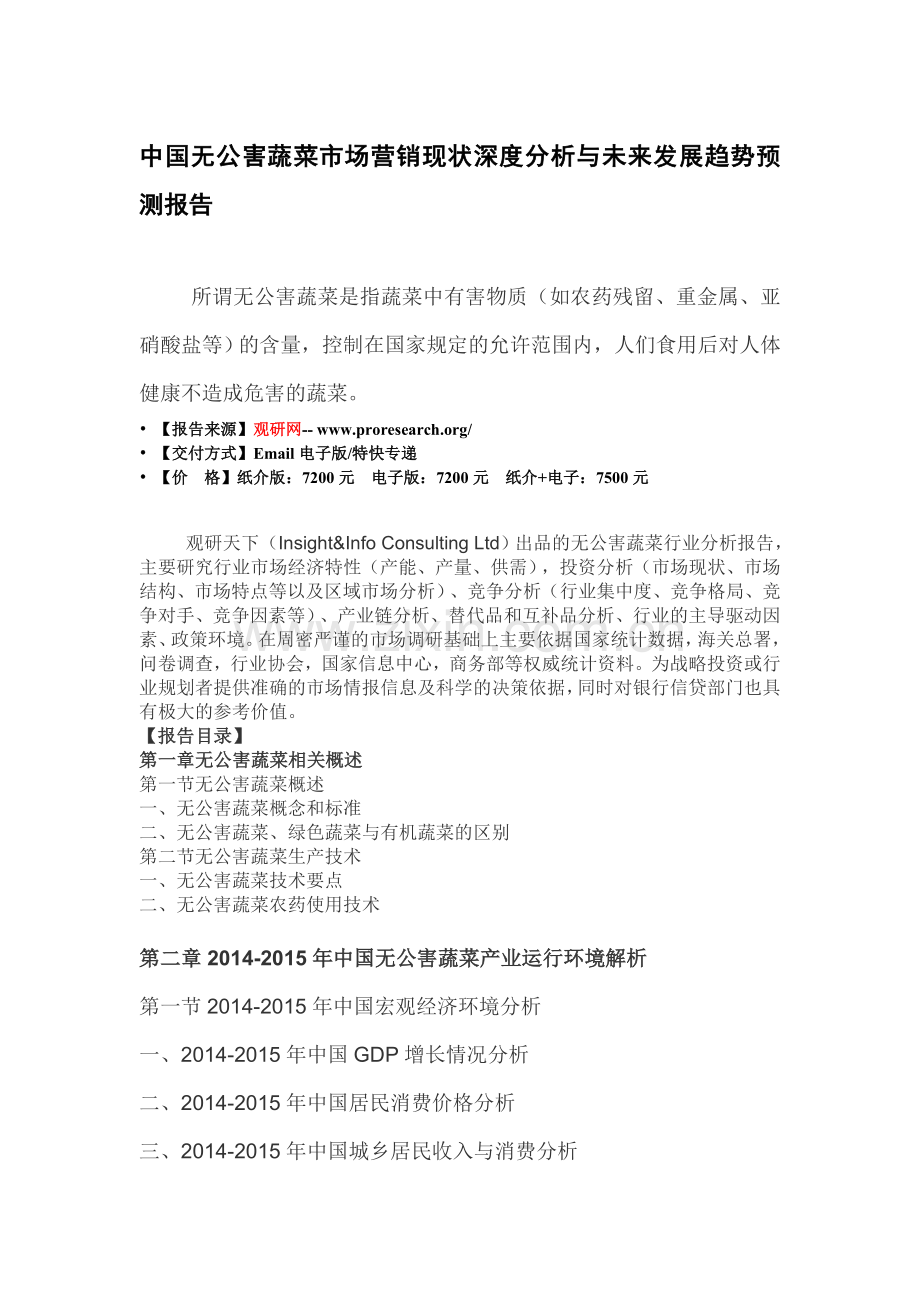 中国无公害蔬菜市场营销现状深度分析与未来发展趋势预测报告

所谓无公害蔬菜是指蔬菜中有害物质（如农药残留、重金属、亚硝酸盐等）的含量，控制在国家规定的允许范围内，人们食用后对人体健康不造成危害的蔬菜。

• 【报告来源】观研网-- www.proresearch.org/
• 【交付方式】Email电子版/特快专递
• 【价 格】纸介版：7200元 电子版：7200元 纸介+电子：7500元

观研天下（Insight&Info Consulting Ltd）出品的无公害蔬菜行业分析报告，主要研究行业市场经济特性（产能、产量、供需），投资分析（市场现状、市场结构、市场特点等以及区域市场分析）、竞争分析（行业集中度、竞争格局、竞争对手、竞争因素等）、产业链分析、替代品和互补品分析、行业的主导驱动因素、政策环境。在周密严谨的市场调研基础上主要依据国家统计数据，海关总署，问卷调查，行业协会，国家信息中心，商务部等权威统计资料。为战略投资或行业规划者提供准确的市场情报信息及科学的决策依据，同时对银行信贷部门也具有极大的参考价值。
【报告目录】
第一章无公害蔬菜相关概述
第一节无公害蔬菜概述
一、无公害蔬菜概念和标准
二、无公害蔬菜、绿色蔬菜与有机蔬菜的区别
第二节无公害蔬菜生产技术
一、无公害蔬菜技术要点
二、无公害蔬菜农药使用技术

第二章2014-2015年中国无公害蔬菜产业运行环境解析

第一节2014-2015年中国宏观经济环境分析

一、2014-2015年中国GDP增长情况分析

二、2014-2015年中国居民消费价格分析

三、2014-2015年中国城乡居民收入与消费分析